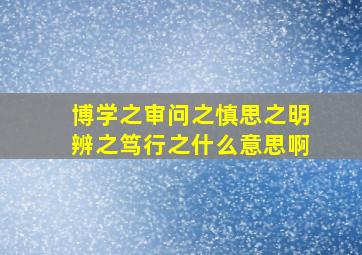 博学之审问之慎思之明辨之笃行之什么意思啊